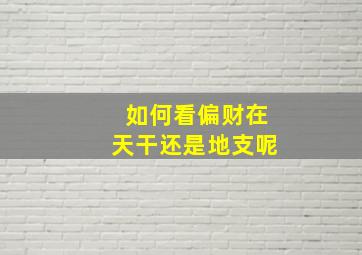 如何看偏财在
天干还是地支呢